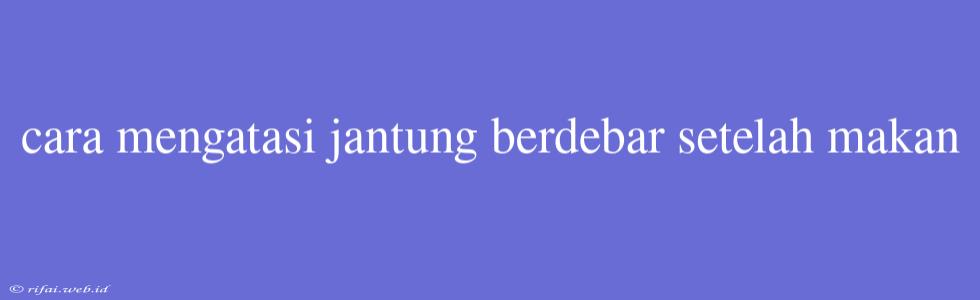 cara mengatasi jantung berdebar setelah makan

© rifai.web.id